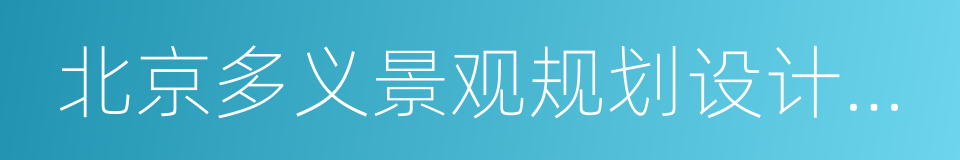 北京多义景观规划设计...